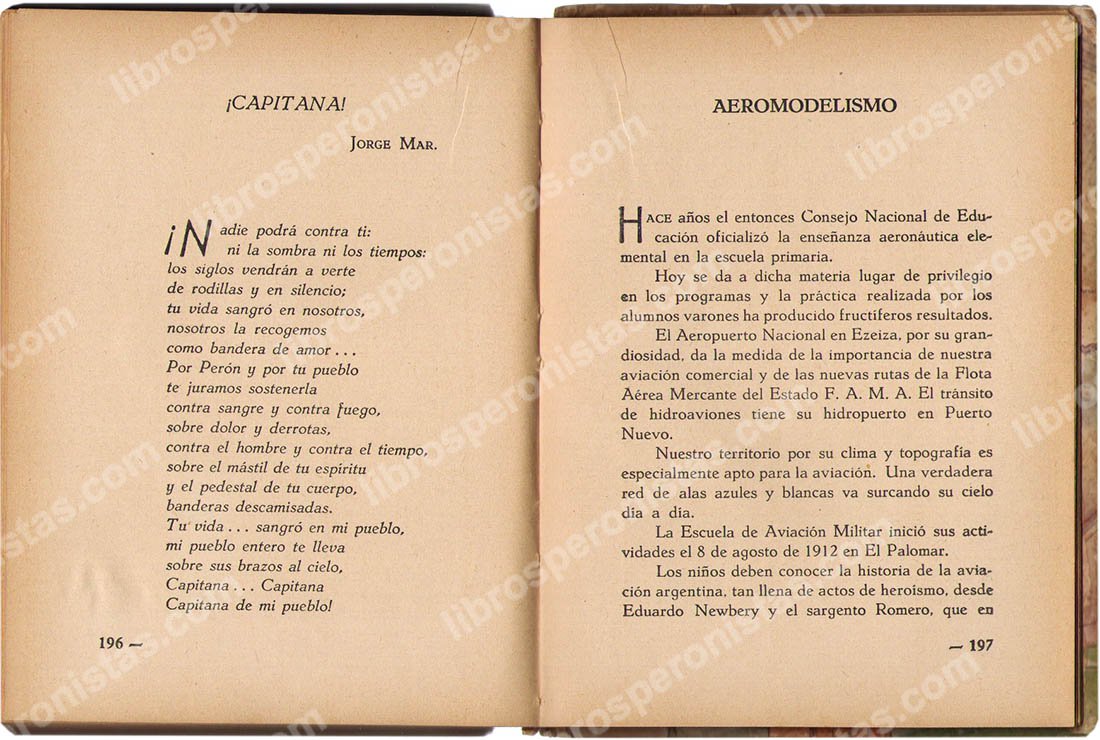 ¡CAPITANA!

JORGE MAR.

¡Nadie podrá contra ti:
ni la sombra ni los tiempos:
los siglos vendrán a verte
de rodillas y en silencio;
tu vida sangró en nosotros,
nosotros la recogemos
como bandera de amor...
Por Perón y por tu pueblo
te juramos sostenerla
contra sangre y contra fuego,
sobre dolor y derrotas,
contra el hombre y contra el tiempo,
sobre el mástil de tu espíritu
y el pedestal de tu cuerpo,
banderas descamisadas.
Tu vida... sangró en mi pueblo,
mi pueblo entero te lleva
sobre sus brazos al cielo,
Capitana... Capitana
Capitana de mi pueblo!

196 —

AEROMODELISMO

HACE años el entonces Consejo Nacional de Educación oficializó la enseñanza aeronáutica elemental en la escuela primaria.

Hoy se da a dicha materia lugar de privilegio en los programas y la práctica realizada por los alumnos varones ha producido fructíferos resultados.

El Aeropuerto Nacional en Ezeiza, por su grandiosidad, da la medida de la importancia de nuestra aviación comercial y de las nuevas rutas de la Flota Aérea Mercante del Estado F. A. M. A. El tránsito de hidroaviones tiene su hidropuerto en Puerto Nuevo.

Nuestro territorio por su clima y topografía es especialmente apto para la aviación. Una verdadera red de alas azules y blancas va surcando su cielo día a día.

La Escuela de Aviación Militar inició sus actividades el 8 de agosto de 1912 en El Palomar.

Los niños deben conocer la historia de la aviación argentina, tan llena de actos de heroísmo, desde Eduardo Newbery y el sargento Romero, que en

— 197

librosperonistas.com